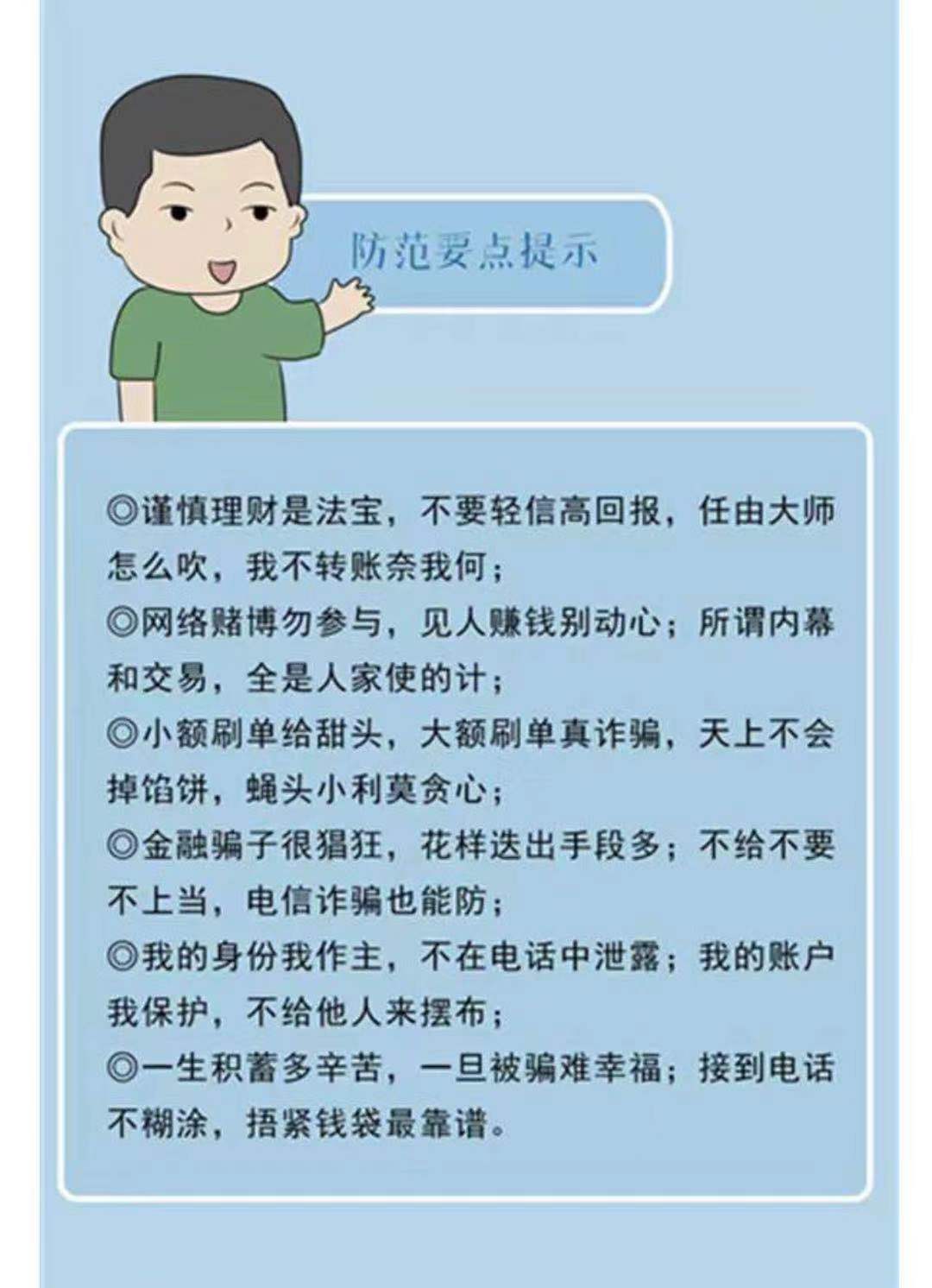 防范要点提示

◎谨慎理财是法宝，不要轻信高回报，任由大师怎么吹，我不转账奈我何；
◎网络赌博勿参与，见人赚钱别动心；所谓内幕和交易，全是人家使的计；
◎小额刷单给甜头，大额刷单真诈骗，天上不会掉馅饼，蝇头小利莫贪心；
◎金融骗子很猖狂，花样迭出手段多；不给不要不上当，电信诈骗也能防；
◎我的身份我作主，不在电话中泄露；我的账户我保护，不给他人来摆布；
◎一生积蓄多辛苦，一旦被骗难幸福；接到电话不糊涂，捂紧钱袋最靠谱。